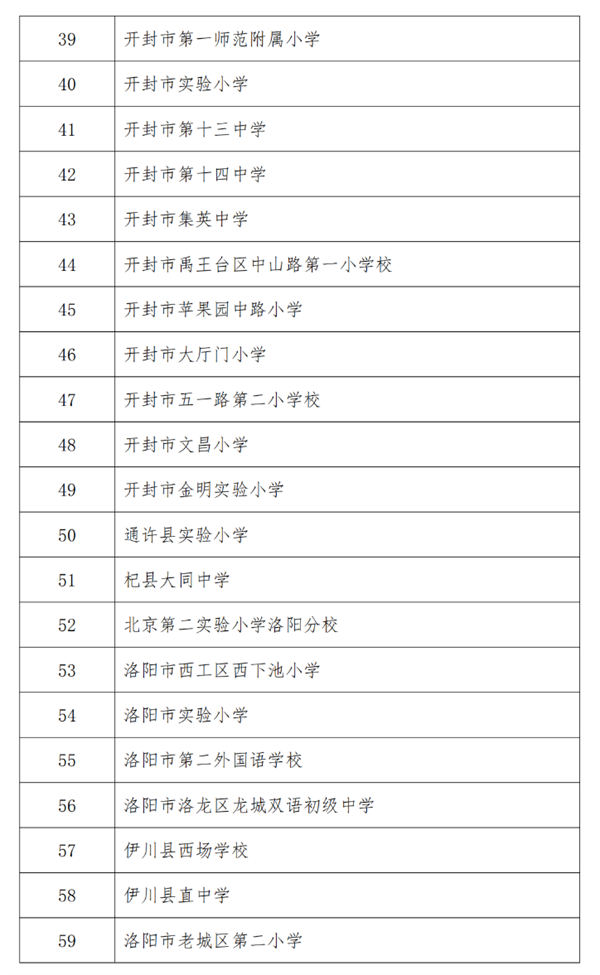 | 39 | 开封市第一师范附属小学 |
|---|---|
| 40 | 开封市实验小学 |
| 41 | 开封市第十三中学 |
| 42 | 开封市第十四中学 |
| 43 | 开封市集英中学 |
| 44 | 开封市禹王台区中山路第一小学校 |
| 45 | 开封市苹果园中路小学 |
| 46 | 开封市大厅门小学 |
| 47 | 开封市五一路第二小学校 |
| 48 | 开封市文昌小学 |
| 49 | 开封市金明实验小学 |
| 50 | 通许县实验小学 |
| 51 | 杞县大同中学 |
| 52 | 北京第二实验小学洛阳分校 |
| 53 | 洛阳市西工区西下池小学 |
| 54 | 洛阳市实验小学 |
| 55 | 洛阳市第二外国语学校 |
| 56 | 洛阳市洛龙区龙城双语初级中学 |
| 57 | 伊川县西场学校 |
| 58 | 伊川县直中学 |
| 59 | 洛阳市老城区第二小学 |